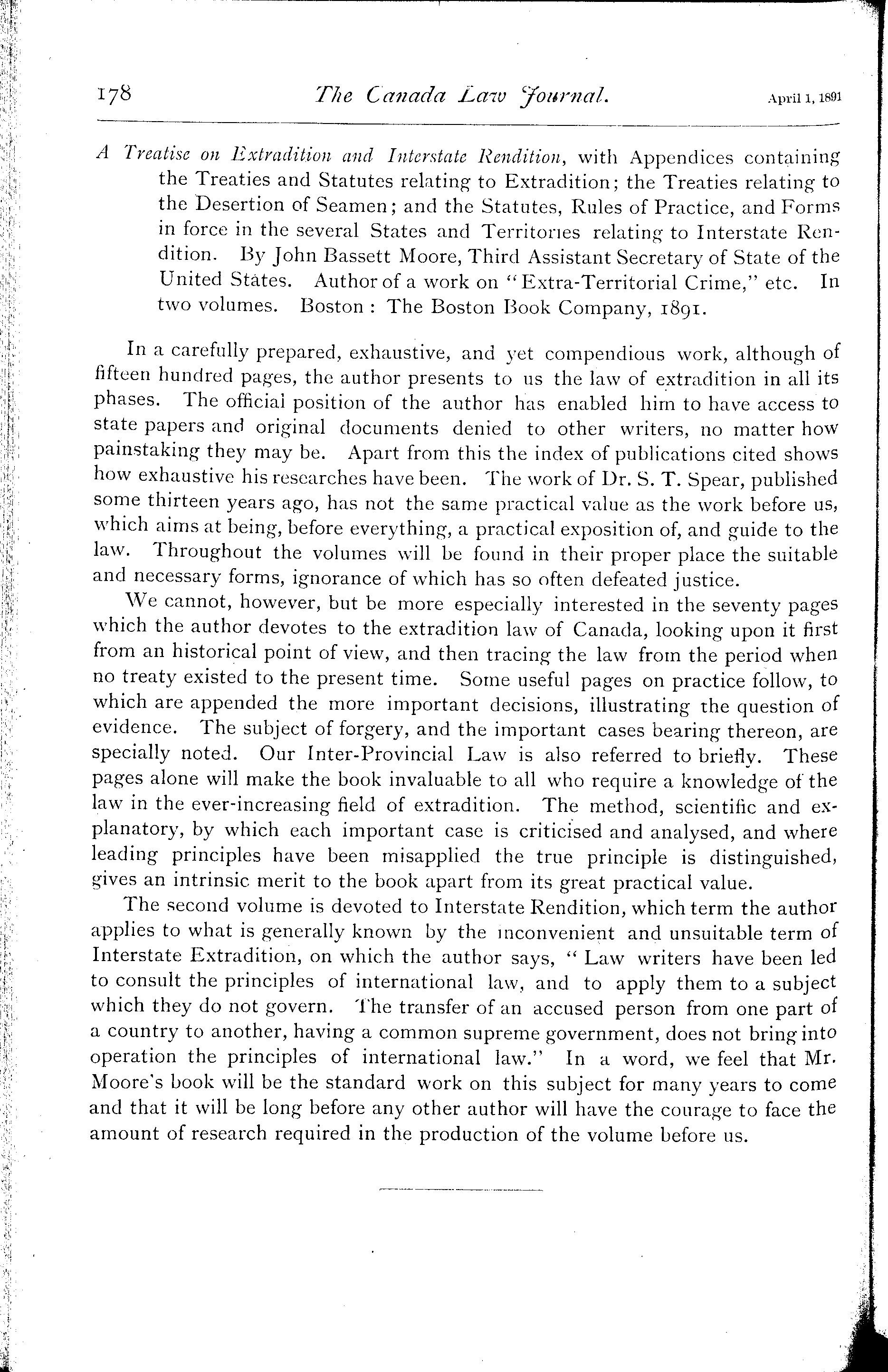 178 The Canada Law Journal. April 1, 1891

A Treatise on Extradition and Interstate Rendition, with Appendices containing the Treaties and Statutes relating to Extradition; the Treaties relating to the Desertion of Seamen; and the Statutes, Rules of Practice, and Forms in force in the several States and Territories relating to Interstate Rendition. By John Bassett Moore, Third Assistant Secretary of State of the United States. Author of a work on "Extra-Territorial Crime," etc. In two volumes. Boston: The Boston Book Company, 1891.

In a carefully prepared, exhaustive, and yet compendious work, although of fifteen hundred pages, the author presents to us the law of extradition in all its phases. The official position of the author has enabled him to have access to state papers and original documents denied to other writers, no matter how painstaking they may be. Apart from this the index of publications cited shows how exhaustive his researches have been. The work of Dr. S. T. Spear, published some thirteen years ago, has not the same practical value as the work before us, which aims at being, before everything, a practical exposition of, and guide to the law. Throughout the volumes will be found in their proper place the suitable and necessary forms, ignorance of which has so often defeated justice.

We cannot, however, but be more especially interested in the seventy pages which the author devotes to the extradition law of Canada, looking upon it first from an historical point of view, and then tracing the law from the period when no treaty existed to the present time. Some useful pages on practice follow, to which are appended the more important decisions, illustrating the question of evidence. The subject of forgery, and the important cases bearing thereon, are specially noted. Our Inter-Provincial Law is also referred to briefly. These pages alone will make the book invaluable to all who require a knowledge of the law in the ever-increasing field of extradition. The method, scientific and explanatory, by which each important case is criticised and analysed, and where leading principles have been misapplied the true principle is distinguished, gives an intrinsic merit to the book apart from its great practical value.

The second volume is devoted to Interstate Rendition, which term the author applies to what is generally known by the inconvenient and unsuitable term of Interstate Extradition, on which the author says, "Law writers have been led to consult the principles of international law, and to apply them to a subject which they do not govern. The transfer of an accused person from one part of a country to another, having a common supreme government, does not bring into operation the principles of international law." In a word, we feel that Mr. Moore's book will be the standard work on this subject for many years to come and that it will be long before any other author will have the courage to face the amount of research required in the production of the volume before us.